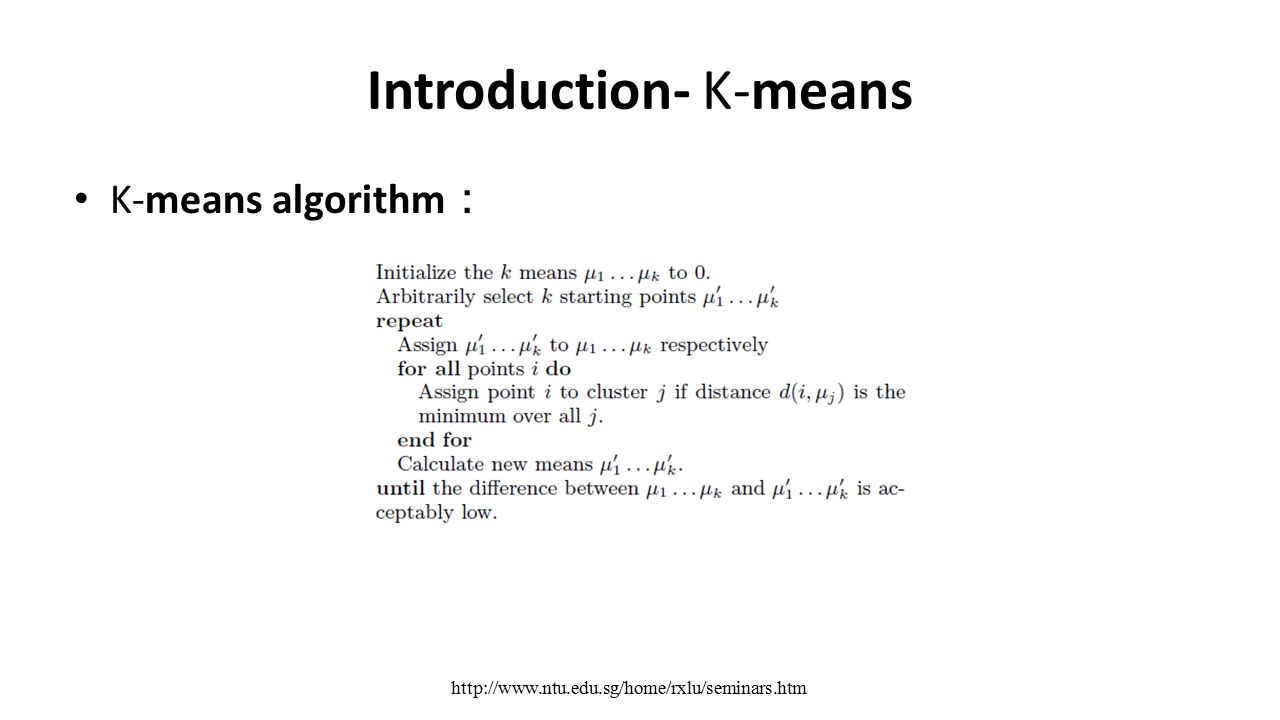 Introduction- K-means

• K-means algorithm：

Initialize the $k$ means $\mu_1 \ldots \mu_k$ to 0.
Arbitrarily select $k$ starting points $\mu'_1 \ldots \mu'_k$
repeat
Assign $\mu'_1 \ldots \mu'_k$ to $\mu_1 \ldots \mu_k$ respectively
for all points $i$ do
Assign point $i$ to cluster $j$ if distance $d(i, \mu_j)$ is the minimum over all $j$.
end for
Calculate new means $\mu'_1 \ldots \mu'_k$.
until the difference between $\mu_1 \ldots \mu_k$ and $\mu'_1 \ldots \mu'_k$ is acceptably low.

http://www.ntu.edu.sg/home/rxlu/seminars.htm